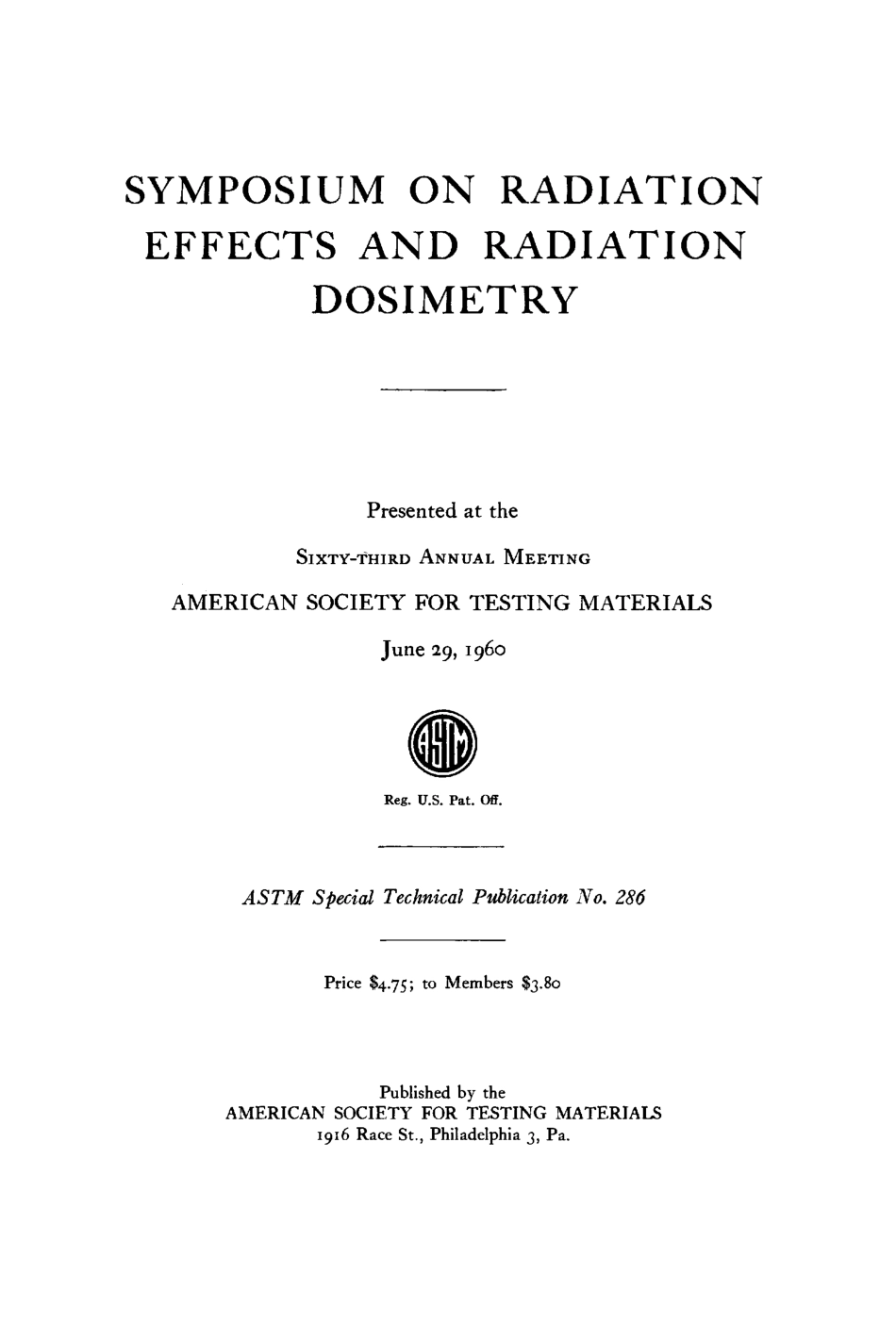 SYMPOSIUM ON RADIATION EFFECTS AND RADIATION DOSIMETRY

Presented at the

SIXTY-THIRD ANNUAL MEETING

AMERICAN SOCIETY FOR TESTING MATERIALS

June 29, 1960

ASTM

Reg. U.S. Pat. Off.

ASTM Special Technical Publication No. 286

Price $4.75; to Members $3.80

Published by the
AMERICAN SOCIETY FOR TESTING MATERIALS
1916 Race St., Philadelphia 3, Pa.